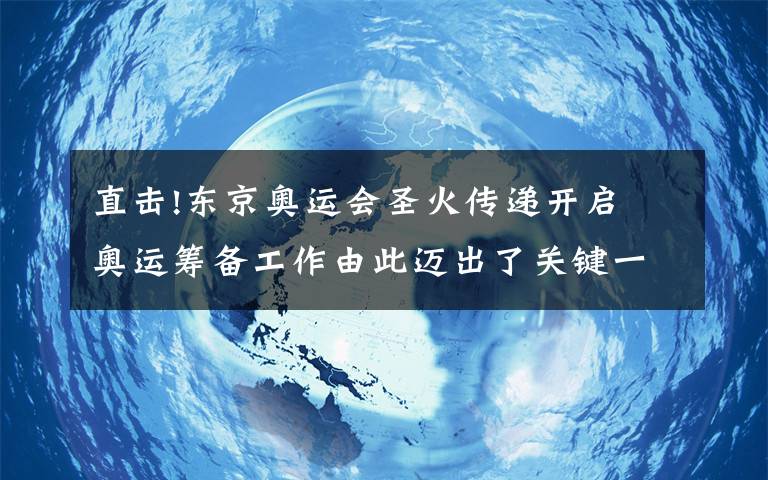 直击!东京奥运会圣火传递开启 奥运筹备工作由此迈出了关键一